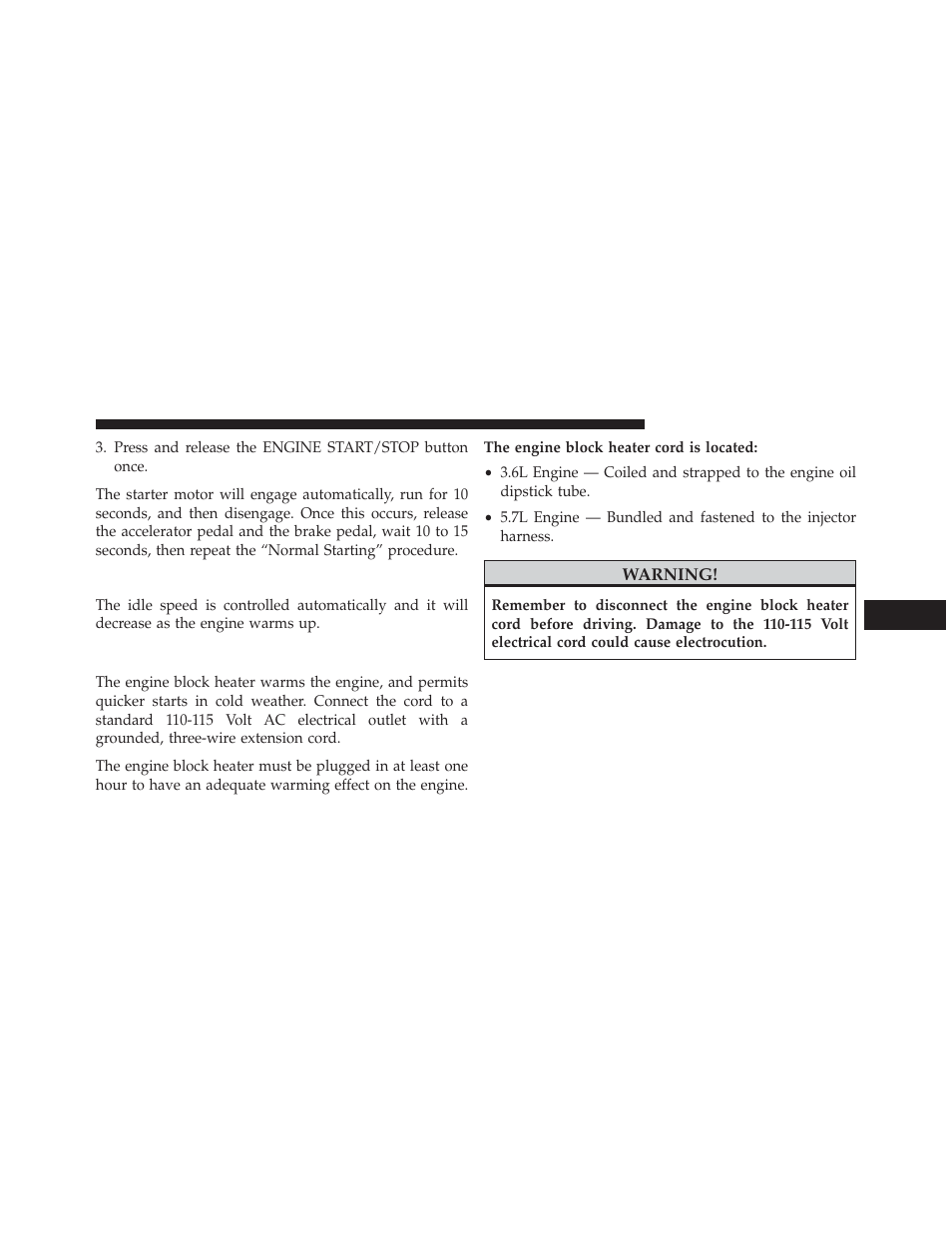 3. Press and release the ENGINE START/STOP button once.

The starter motor will engage automatically, run for 10 seconds, and then disengage. Once this occurs, release the accelerator pedal and the brake pedal, wait 10 to 15 seconds, then repeat the “Normal Starting” procedure.

The idle speed is controlled automatically and it will decrease as the engine warms up.

The engine block heater warms the engine, and permits quicker starts in cold weather. Connect the cord to a standard 110-115 Volt AC electrical outlet with a grounded, three-wire extension cord.

The engine block heater must be plugged in at least one hour to have an adequate warming effect on the engine.

The engine block heater cord is located:

• 3.6L Engine — Coiled and strapped to the engine oil dipstick tube.

• 5.7L Engine — Bundled and fastened to the injector harness.

WARNING!

Remember to disconnect the engine block heater cord before driving. Damage to the 110-115 Volt electrical cord could cause electrocution.